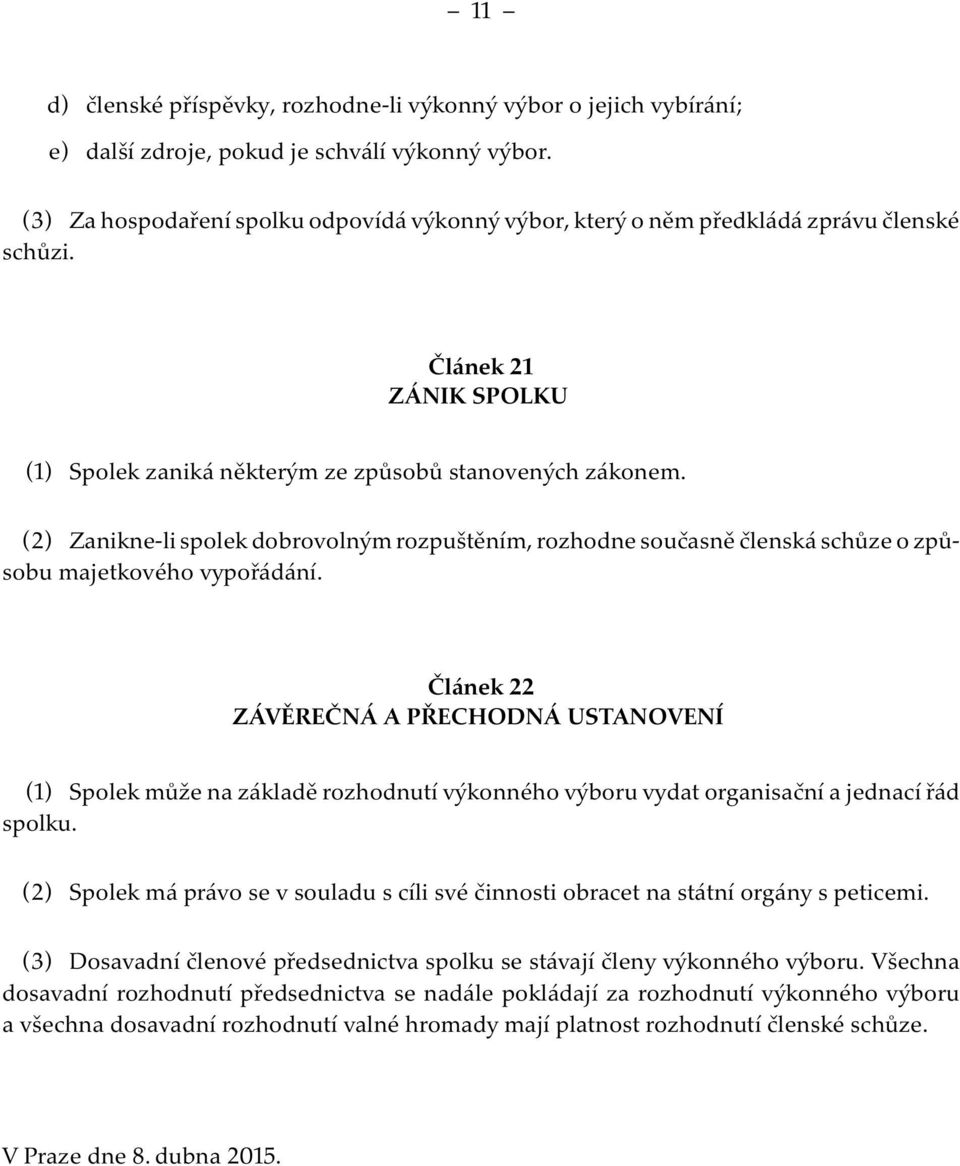 – 11 –

d) členské příspěvky, rozhodne-li výkonný výbor o jejich vybírání;

e) další zdroje, pokud je schválí výkonný výbor.

(3) Za hospodaření spolku odpovídá výkonný výbor, který o něm předkládá zprávu členské schůzi.

Článek 21
ZÁNIK SPOLKU

(1) Spolek zaniká některým ze způsobů stanovených zákonem.

(2) Zanikne-li spolek dobrovolným rozpuštěním, rozhodne současně členská schůze o způsobu majetkového vypořádání.

Článek 22
ZÁVĚREČNÁ A PŘECHODNÁ USTANOVENÍ

(1) Spolek může na základě rozhodnutí výkonného výboru vydat organisační a jednací řád spolku.

(2) Spolek má právo se v souladu s cíli své činnosti obracet na státní orgány s peticemi.

(3) Dosavadní členové předsednictva spolku se stávají členy výkonného výboru. Všechna dosavadní rozhodnutí předsednictva se nadále pokládají za rozhodnutí výkonného výboru a všechna dosavadní rozhodnutí valné hromady mají platnost rozhodnutí členské schůze.

V Praze dne 8. dubna 2015.